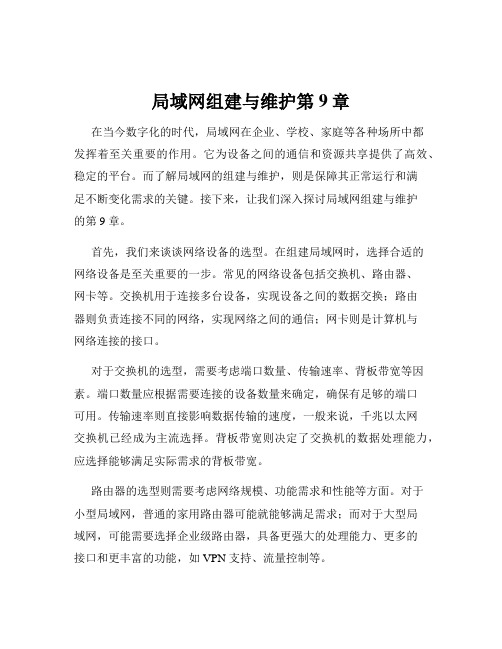 局域网组建与维护第 9 章

在当今数字化的时代，局域网在企业、学校、家庭等各种场所中都发挥着至关重要的作用。它为设备之间的通信和资源共享提供了高效、稳定的平台。而了解局域网的组建与维护，则是保障其正常运行和满足不断变化需求的关键。接下来，让我们深入探讨局域网组建与维护的第 9 章。

首先，我们来谈谈网络设备的选型。在组建局域网时，选择合适的网络设备是至关重要的一步。常见的网络设备包括交换机、路由器、网卡等。交换机用于连接多台设备，实现设备之间的数据交换；路由器则负责连接不同的网络，实现网络之间的通信；网卡则是计算机与网络连接的接口。

对于交换机的选型，需要考虑端口数量、传输速率、背板带宽等因素。端口数量应根据需要连接的设备数量来确定，确保有足够的端口可用。传输速率则直接影响数据传输的速度，一般来说，千兆以太网交换机已经成为主流选择。背板带宽则决定了交换机的数据处理能力，应选择能够满足实际需求的背板带宽。

路由器的选型则需要考虑网络规模、功能需求和性能等方面。对于小型局域网，普通的家用路由器可能就能够满足需求；而对于大型局域网，可能需要选择企业级路由器，具备更强大的处理能力、更多的接口和更丰富的功能，如 VPN 支持、流量控制等。